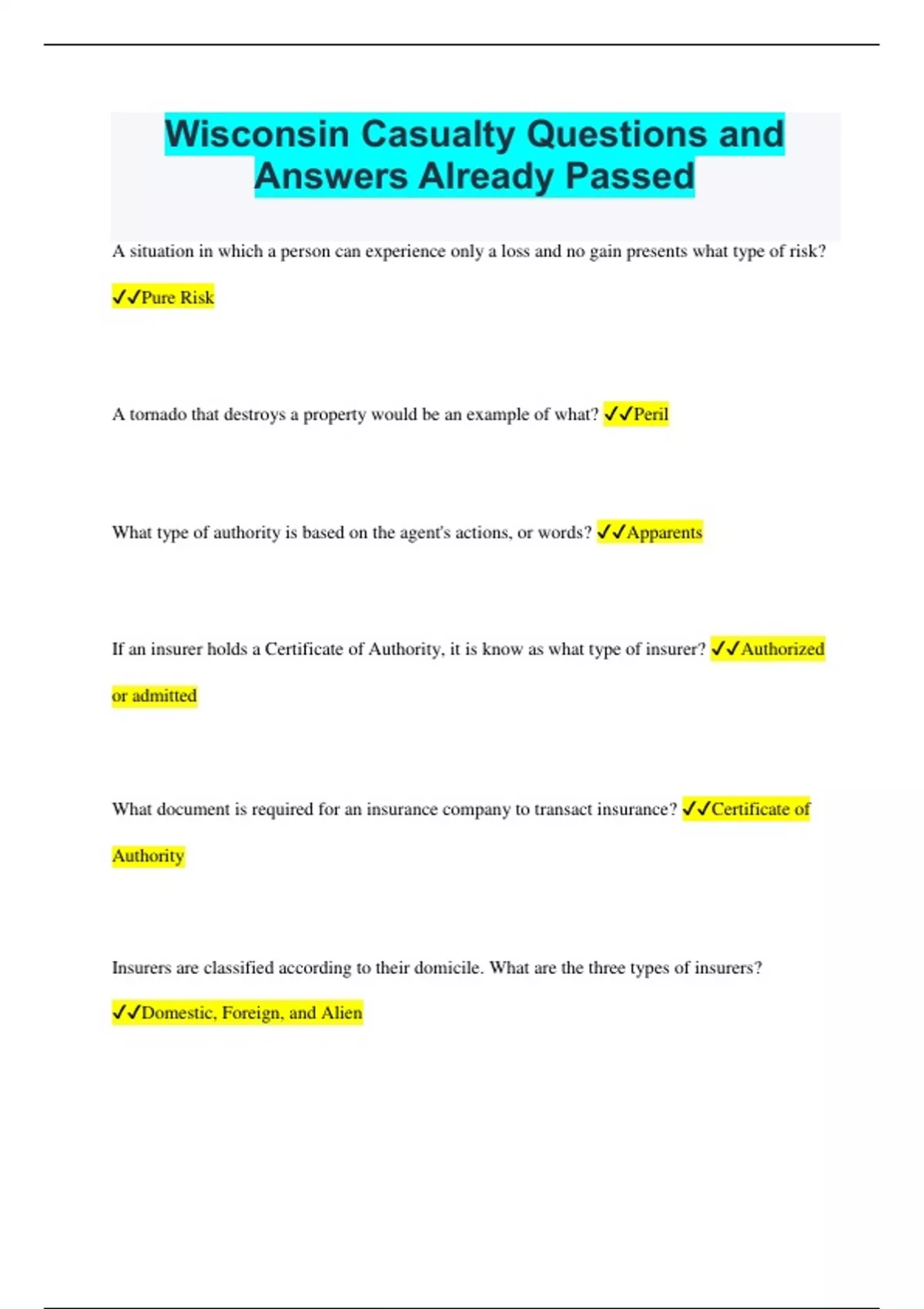 Wisconsin Casualty Questions and Answers Already Passed

A situation in which a person can experience only a loss and no gain presents what type of risk? ✓✓Pure Risk

A tornado that destroys a property would be an example of what? ✓✓Peril

What type of authority is based on the agent's actions, or words? ✓✓Apparents

If an insurer holds a Certificate of Authority, it is know as what type of insurer? ✓✓Authorized or admitted

What document is required for an insurance company to transact insurance? ✓✓Certificate of Authority

Insurers are classified according to their domicile. What are the three types of insurers? ✓✓Domestic, Foreign, and Alien